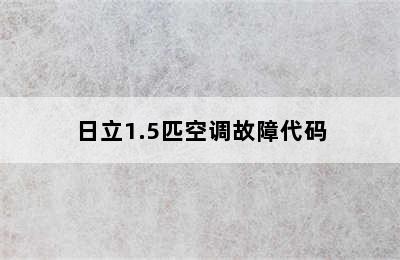 日立1.5匹空调故障代码